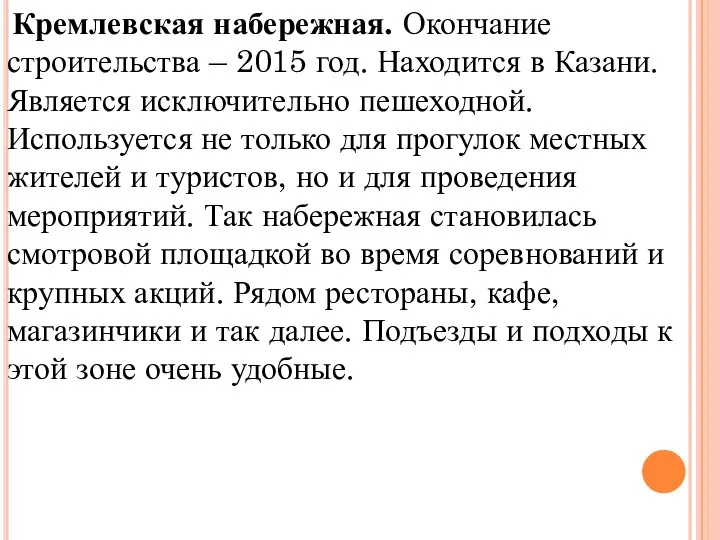 Кремлевская набережная. Окончание строительства – 2015 год. Находится в Казани. Является исключительно пешеходной. Используется не только для прогулок местных жителей и туристов, но и для проведения мероприятий. Так набережная становилась смотровой площадкой во время соревнований и крупных акций. Рядом рестораны, кафе, магазинчики и так далее. Подъезды и подходы к этой зоне очень удобные.